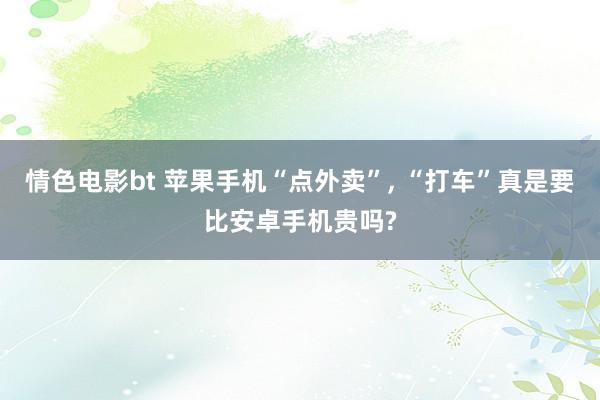 情色电影bt 苹果手机“点外卖”，“打车”真是要比安卓手机贵吗?